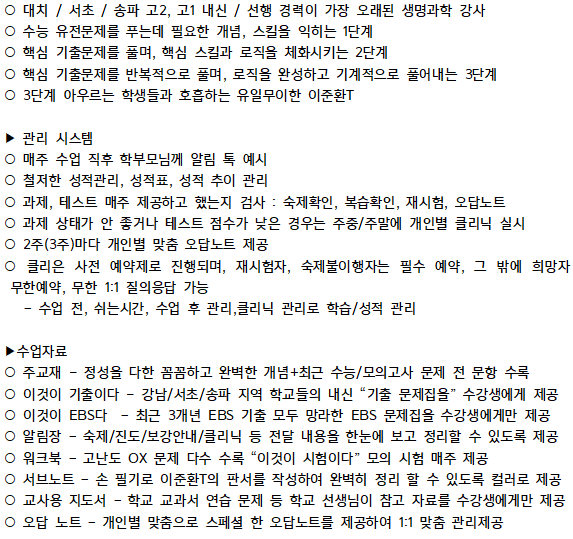 ○ 대치 / 서초 / 송파 고2, 고1 내신 / 선행 경력이 가장 오래된 생명과학 강사
○ 수능 유전문제를 푸는데 필요한 개념, 스킬을 익히는 1단계
○ 핵심 기출문제를 풀며, 핵심 스킬과 로직을 체화시키는 2단계
○ 핵심 기출문제를 반복적으로 풀며, 로직을 완성하고 기계적으로 풀어내는 3단계
○ 3단계 아우르는 학생들과 호흡하는 유일무이한 이준환T

▶ 관리 시스템
○ 매주 수업 직후 학부모님께 알림 톡 예시
○ 철저한 성적관리, 성적표, 성적 추이 관리
○ 과제, 테스트 매주 제공하고 했는지 검사 : 숙제확인, 복습확인, 재시험, 오답노트
○ 과제 상태가 안 좋거나 테스트 점수가 낮은 경우는 주중/주말에 개인별 클리닉 실시
○ 2주(3주)마다 개인별 맞춤 오답노트 제공
○ 클리은 사전 예약제로 진행되며, 재시험자, 숙제불이행자는 필수 예약, 그 밖에 희망자 무한예약, 무한 1:1 질의응답 가능
- 수업 전, 쉬는시간, 수업 후 관리,클리닉 관리로 학습/성적 관리

▶수업자료
○ 주교재 - 정성을 다한 꼼꼼하고 완벽한 개념+최근 수능/모의고사 문제 전 문항 수록
○ 이것이 기출이다 - 강남/서초/송파 지역 학교들의 내신 “기출 문제집을” 수강생에게 제공
○ 이것이 EBS다 - 최근 3개년 EBS 기출 모두 망라한 EBS 문제집을 수강생에게만 제공
○ 알림장 - 숙제/진도/보강안내/클리닉 등 전달 내용을 한눈에 보고 정리할 수 있도록 제공
○ 워크북 - 고난도 OX 문제 다수 수록 “이것이 시험이다” 모의 시험 매주 제공
○ 서브노트 - 손 필기로 이준환T의 판서를 작성하여 완벽히 정리 할 수 있도록 컬러로 제공
○ 교사용 지도서 - 학교 교과서 연습 문제 등 학교 선생님이 참고 자료를 수강생에게만 제공
○ 오답 노트 - 개인별 맞춤으로 스페셜 한 오답노트를 제공하여 1:1 맞춤 관리제공